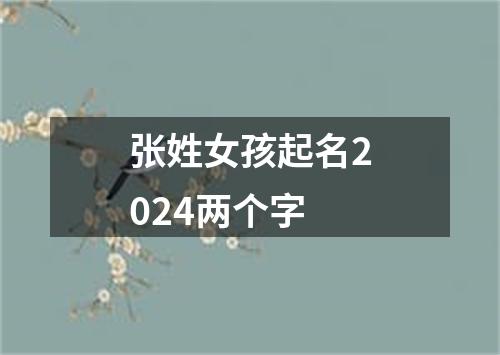 张姓女孩起名2024两个字